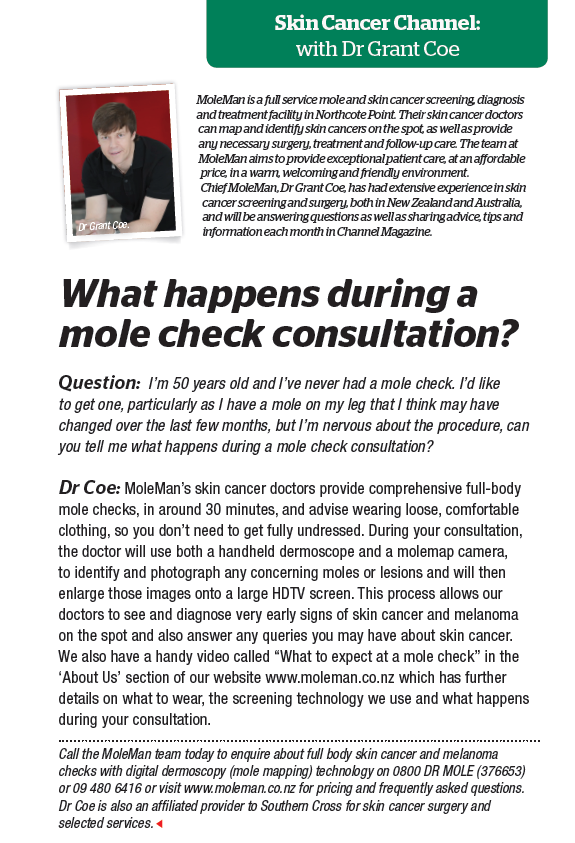 Skin Cancer Channel:
with Dr Grant Coe

Dr Grant Coe.

MoleMan is a full service mole and skin cancer screening, diagnosis and treatment facility in Northcote Point. Their skin cancer doctors can map and identify skin cancers on the spot, as well as provide any necessary surgery, treatment and follow-up care. The team at MoleMan aims to provide exceptional patient care, at an affordable price, in a warm, welcoming and friendly environment.
Chief MoleMan, Dr Grant Coe, has had extensive experience in skin cancer screening and surgery, both in New Zealand and Australia, and will be answering questions as well as sharing advice, tips and information each month in Channel Magazine.

What happens during a mole check consultation?

Question: I'm 50 years old and I've never had a mole check. I'd like to get one, particularly as I have a mole on my leg that I think may have changed over the last few months, but I'm nervous about the procedure, can you tell me what happens during a mole check consultation?

Dr Coe: MoleMan's skin cancer doctors provide comprehensive full-body mole checks, in around 30 minutes, and advise wearing loose, comfortable clothing, so you don't need to get fully undressed. During your consultation, the doctor will use both a handheld dermoscope and a molemap camera, to identify and photograph any concerning moles or lesions and will then enlarge those images onto a large HDTV screen. This process allows our doctors to see and diagnose very early signs of skin cancer and melanoma on the spot and also answer any queries you may have about skin cancer. We also have a handy video called "What to expect at a mole check" in the 'About Us' section of our website www.moleman.co.nz which has further details on what to wear, the screening technology we use and what happens during your consultation.

Call the MoleMan team today to enquire about full body skin cancer and melanoma checks with digital dermoscopy (mole mapping) technology on 0800 DR MOLE (376653) or 09 480 6416 or visit www.moleman.co.nz for pricing and frequently asked questions. Dr Coe is also an affiliated provider to Southern Cross for skin cancer surgery and selected services.